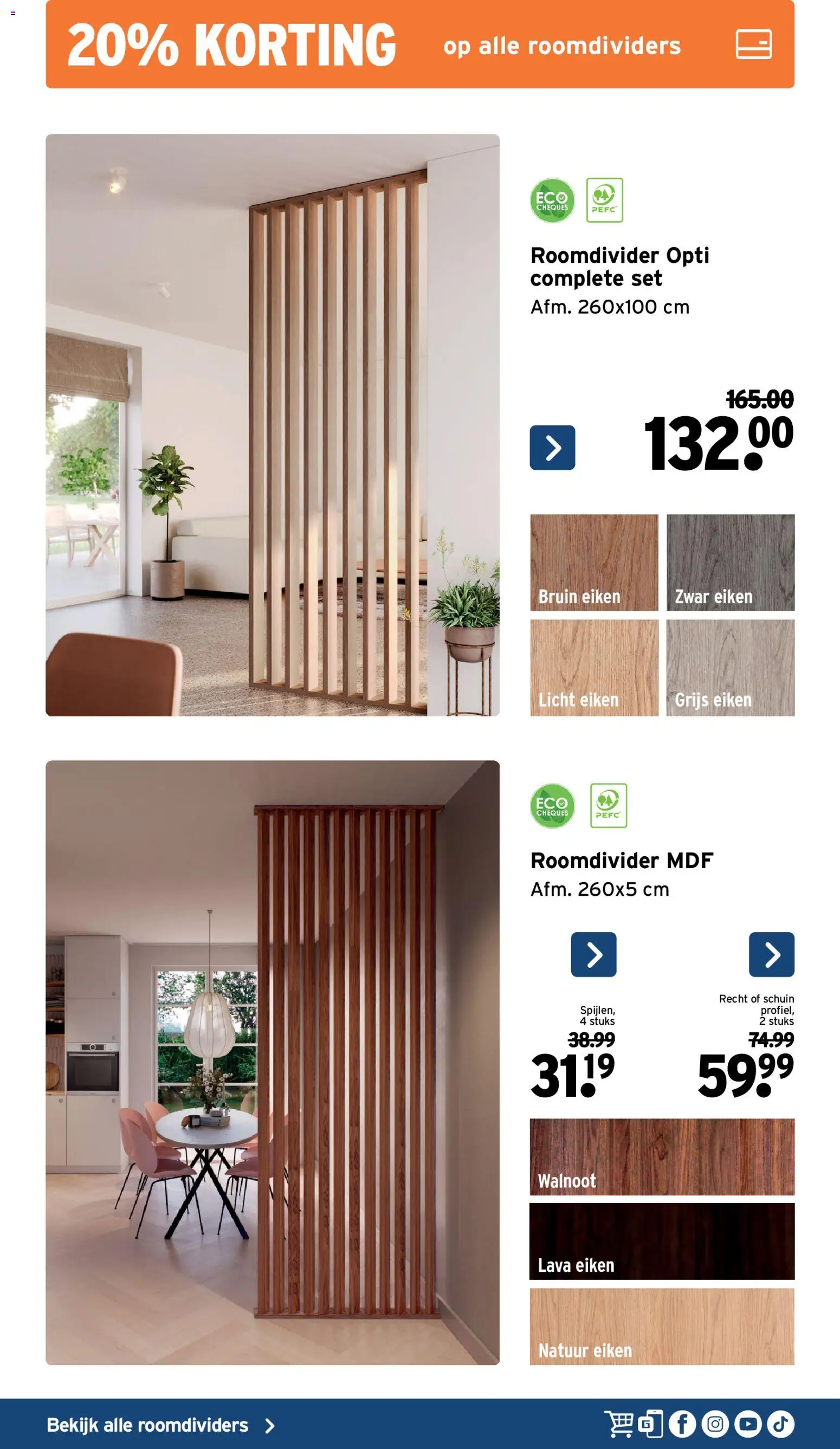 20% KORTING op alle roomdividers

ECO CHEQUES
PEFC

Roomdivider Opti complete set
Afm. 260x100 cm

165.00
132.00

Bruin eiken
Zwar eiken
Licht eiken
Grijs eiken

ECO CHEQUES
PEFC

Roomdivider MDF
Afm. 260x5 cm

Spijlen,
4 stuks
38.99
31.19

Recht of schuin profiel,
2 stuks
74.99
59.99

Walnoot
Lava eiken
Natuur eiken

Bekijk alle roomdividers